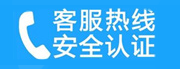 客服热线
安全认证